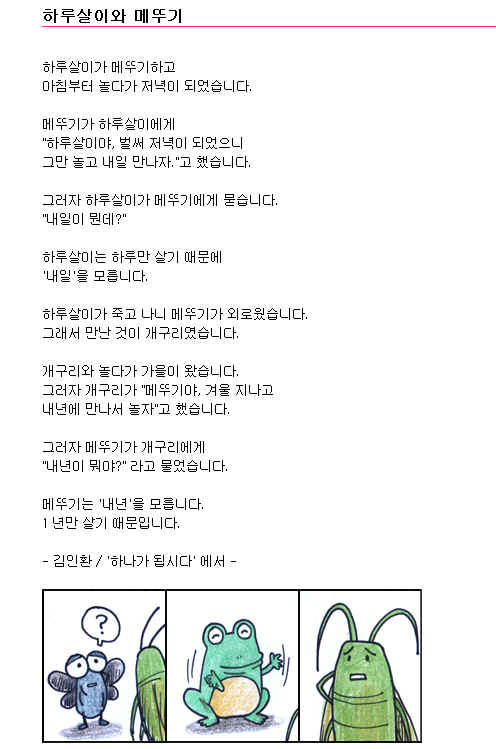 하루살이와 메뚜기

하루살이가 메뚜기하고 아침부터 놀다가 저녁이 되었습니다.

메뚜기가 하루살이에게 "하루살이야, 벌써 저녁이 되었으니 그만 놀고 내일 만나자."고 했습니다.

그러자 하루살이가 메뚜기에게 묻습니다. "내일이 뭔데?"

하루살이는 하루만 살기 때문에 '내일'을 모릅니다.

하루살이가 죽고 나니 메뚜기가 외로웠습니다. 그래서 만난 것이 개구리였습니다.

개구리와 놀다가 가을이 왔습니다. 그러자 개구리가 "메뚜기야, 겨울 지나고 내년에 만나서 놀자"고 했습니다.

그러자 메뚜기가 개구리에게 "내년이 뭐야?" 라고 물었습니다.

메뚜기는 '내년'을 모릅니다. 1 년만 살기 때문입니다.

- 김인환 / '하나가 됩시다' 에서 -

?